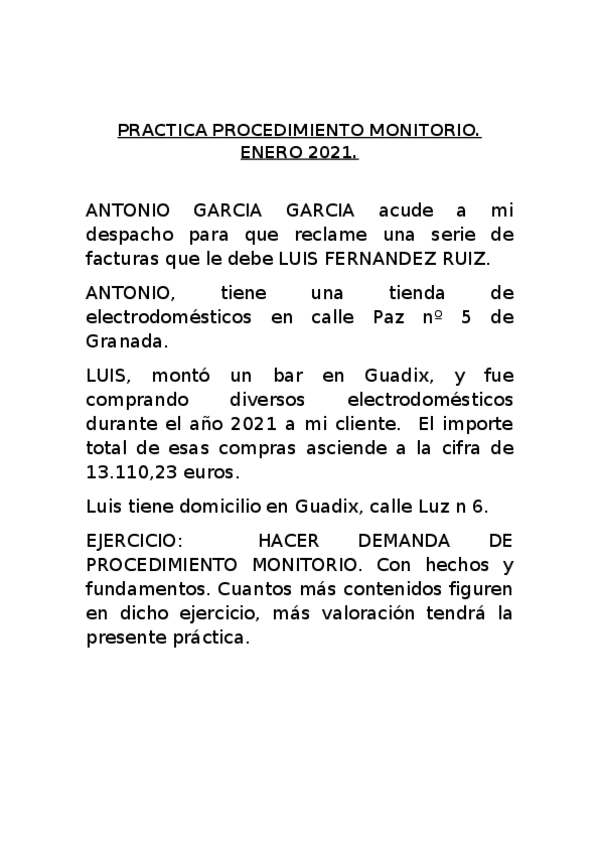 PRACTICA PROCEDIMIENTO MONITORIO.
ENERO 2021.

ANTONIO GARCIA GARCIA acude a mi despacho para que reclame una serie de facturas que le debe LUIS FERNANDEZ RUIZ.

ANTONIO, tiene una tienda de electrodomésticos en calle Paz nº 5 de Granada.

LUIS, montó un bar en Guadix, y fue comprando diversos electrodomésticos durante el año 2021 a mi cliente. El importe total de esas compras asciende a la cifra de 13.110,23 euros.

Luis tiene domicilio en Guadix, calle Luz n 6.

EJERCICIO: HACER DEMANDA DE PROCEDIMIENTO MONITORIO. Con hechos y fundamentos. Cuantos más contenidos figuren en dicho ejercicio, más valoración tendrá la presente práctica.